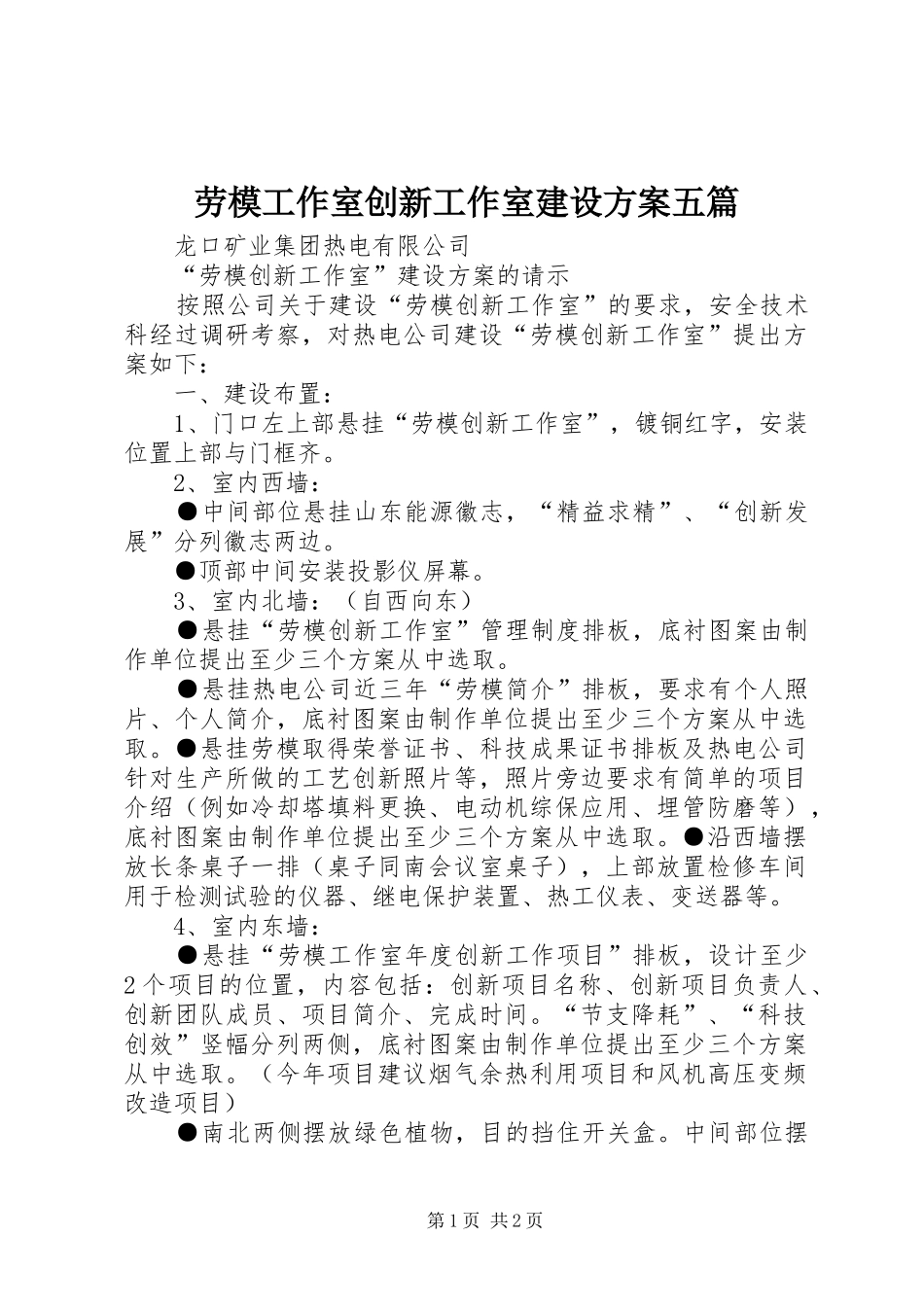 劳模工作室创新工作室建设方案五篇

龙口矿业集团热电有限公司

“劳模创新工作室”建设方案的请示

按照公司关于建设“劳模创新工作室”的要求，安全技术科经过调研考察，对热电公司建设“劳模创新工作室”提出方案如下：

一、建设布置：

1、门口左上部悬挂“劳模创新工作室”，镀铜红字，安装位置上部与门框齐。

2、室内西墙：

●中间部位悬挂山东能源徽志，“精益求精”、“创新发展”分列徽志两边。

●顶部中间安装投影仪屏幕。

3、室内北墙：（自西向东）

●悬挂“劳模创新工作室”管理制度排板，底衬图案由制作单位提出至少三个方案从中选取。

●悬挂热电公司近三年“劳模简介”排板，要求有个人照片、个人简介，底衬图案由制作单位提出至少三个方案从中选取。●悬挂劳模取得荣誉证书、科技成果证书排板及热电公司针对生产所做的工艺创新照片等，照片旁边要求有简单的项目介绍（例如冷却塔填料更换、电动机综保应用、埋管防磨等），底衬图案由制作单位提出至少三个方案从中选取。●沿西墙摆放长条桌子一排（桌子同南会议室桌子），上部放置检修车间用于检测试验的仪器、继电保护装置、热工仪表、变送器等。

4、室内东墙：

●悬挂“劳模工作室年度创新工作项目”排板，设计至少2个项目的位置，内容包括：创新项目名称、创新项目负责人、创新团队成员、项目简介、完成时间。“节支降耗”、“科技创效”竖幅分列两侧，底衬图案由制作单位提出至少三个方案从中选取。（今年项目建议烟气余热利用项目和风机高压变频改造项目）

●南北两侧摆放绿色植物，目的挡住开关盒。中间部位摆

第1页 共2页